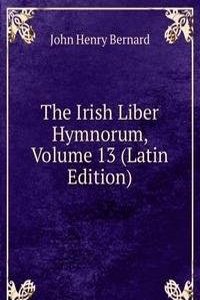 John Henry Bernard

The Irish Liber Hymnorum, Volume 13 (Latin Edition)